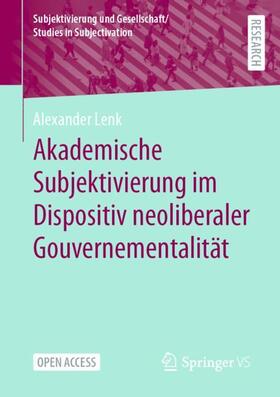 Subjektivierung und Gesellschaft/
Studies in Subjectivation

RESEARCH

Alexander Lenk

Akademische Subjektivierung im Dispositiv neoliberaler Gouvernementalität

OPEN ACCESS

Springer VS